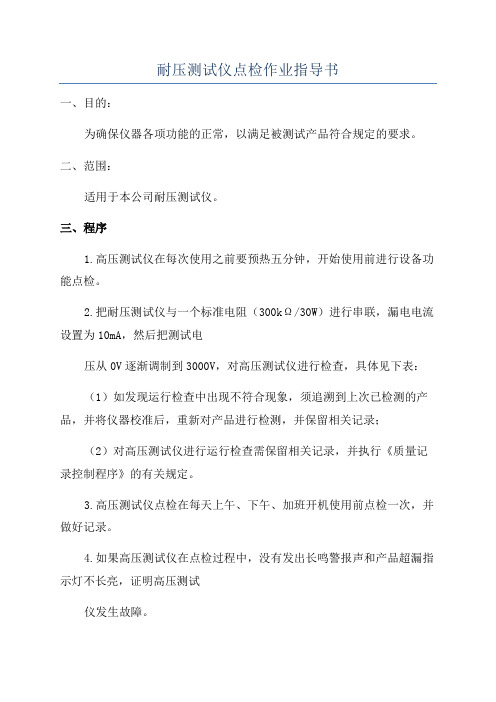 耐压测试仪点检作业指导书

一、目的：

为确保仪器各项功能的正常，以满足被测试产品符合规定的要求。

二、范围：

适用于本公司耐压测试仪。

三、程序

1.高压测试仪在每次使用之前要预热五分钟，开始使用前进行设备功能点检。

2.把耐压测试仪与一个标准电阻（300kΩ/30W）进行串联，漏电电流设置为10mA，然后把测试电

压从0V逐渐调制到3000V，对高压测试仪进行检查，具体见下表：

（1）如发现运行检查中出现不符合现象，须追溯到上次已检测的产品，并将仪器校准后，重新对产品进行检测，并保留相关记录；

（2）对高压测试仪进行运行检查需保留相关记录，并执行《质量记录控制程序》的有关规定。

3.高压测试仪点检在每天上午、下午、加班开机使用前点检一次，并做好记录。

4.如果高压测试仪在点检过程中，没有发出长鸣警报声和产品超漏指示灯不长亮，证明高压测试

仪发生故障。